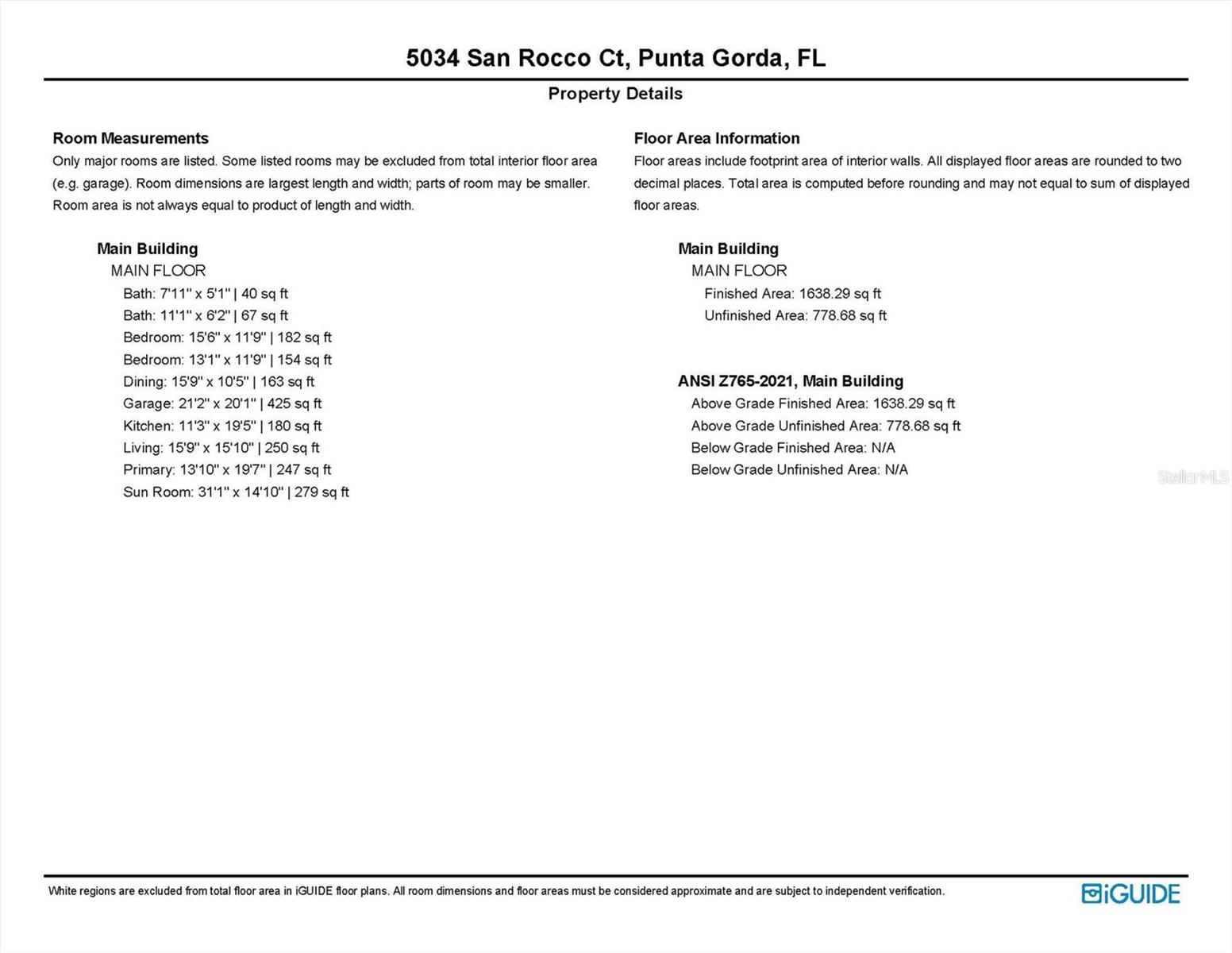 5034 San Rocco Ct, Punta Gorda, FL

Property Details

Room Measurements
Only major rooms are listed. Some listed rooms may be excluded from total interior floor area (e.g. garage). Room dimensions are largest length and width; parts of room may be smaller. Room area is not always equal to product of length and width.

Main Building
MAIN FLOOR
Bath: 7'11" x 5'1" | 40 sq ft
Bath: 11'1" x 6'2" | 67 sq ft
Bedroom: 15'6" x 11'9" | 182 sq ft
Bedroom: 13'1" x 11'9" | 154 sq ft
Dining: 15'9" x 10'5" | 163 sq ft
Garage: 21'2" x 20'1" | 425 sq ft
Kitchen: 11'3" x 19'5" | 180 sq ft
Living: 15'9" x 15'10" | 250 sq ft
Primary: 13'10" x 19'7" | 247 sq ft
Sun Room: 31'1" x 14'10" | 279 sq ft

Floor Area Information
Floor areas include footprint area of interior walls. All displayed floor areas are rounded to two decimal places. Total area is computed before rounding and may not equal to sum of displayed floor areas.

Main Building
MAIN FLOOR
Finished Area: 1638.29 sq ft
Unfinished Area: 778.68 sq ft

ANSI Z765-2021, Main Building
Above Grade Finished Area: 1638.29 sq ft
Above Grade Unfinished Area: 778.68 sq ft
Below Grade Finished Area: N/A
Below Grade Unfinished Area: N/A

StellarMLS

White regions are excluded from total floor area in iGUIDE floor plans. All room dimensions and floor areas must be considered approximate and are subject to independent verification.

iGUIDE